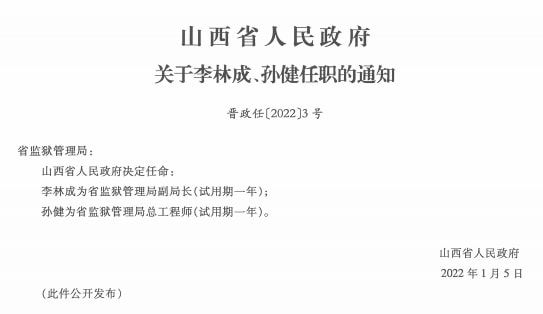 山西省人民政府
关于李林成、孙健任职的通知

晋政任〔2022〕3号

省监狱管理局：

山西省人民政府决定任命：

李林成为省监狱管理局副局长（试用期一年）；

孙健为省监狱管理局总工程师（试用期一年）。

山西省人民政府

2022年1月5日

（此件公开发布）